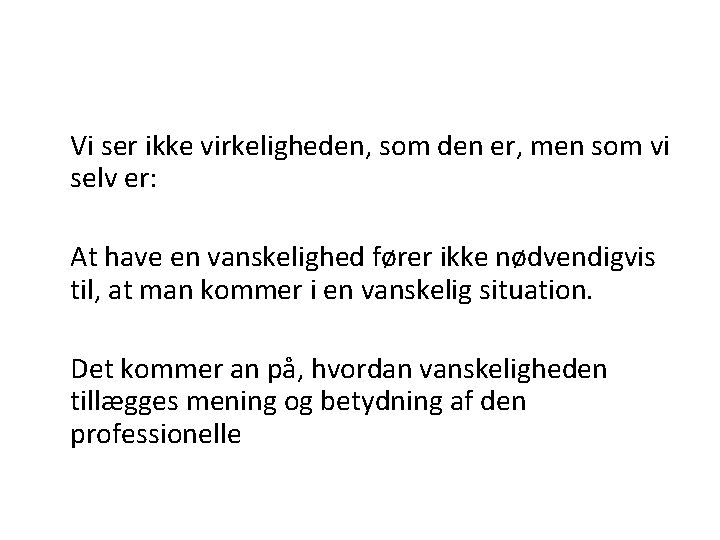 Vi ser ikke virkeligheden, som den er, men som vi selv er:

At have en vanskelighed fører ikke nødvendigvis til, at man kommer i en vanskelig situation.

Det kommer an på, hvordan vanskeligheden tillægges mening og betydning af den professionelle